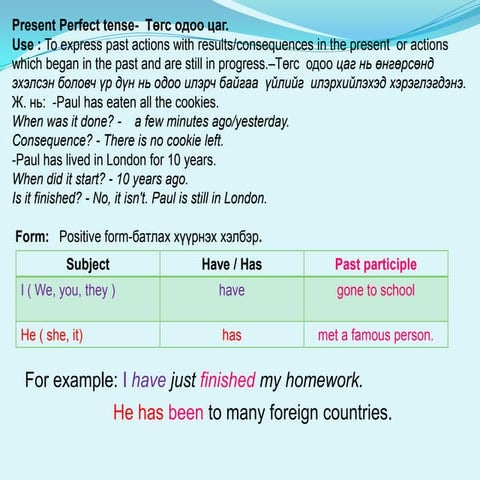 Present Perfect tense- Төгс одоо цаг.
Use : To express past actions with results/consequences in the present or actions which began in the past and are still in progress.–Төгс одоо цаг нь өнгөрсөнд эхэлсэн боловч үр дүн нь одоо илэрч байгаа үйлийг илэрхийлэхэд хэрэглэгдэнэ.
Ж. нь: -Paul has eaten all the cookies.
When was it done? - a few minutes ago/yesterday.
Consequence? - There is no cookie left.
-Paul has lived in London for 10 years.
When did it start? - 10 years ago.
Is it finished? - No, it isn't. Paul is still in London.

Form: Positive form-батлах хүүрнэх хэлбэр.

| Subject | Have / Has | Past participle |
|---|---|---|
| I ( We, you, they ) | have | gone to school |
| He ( she, it) | has | met a famous person. |

For example: I have just finished my homework.
He has been to many foreign countries.